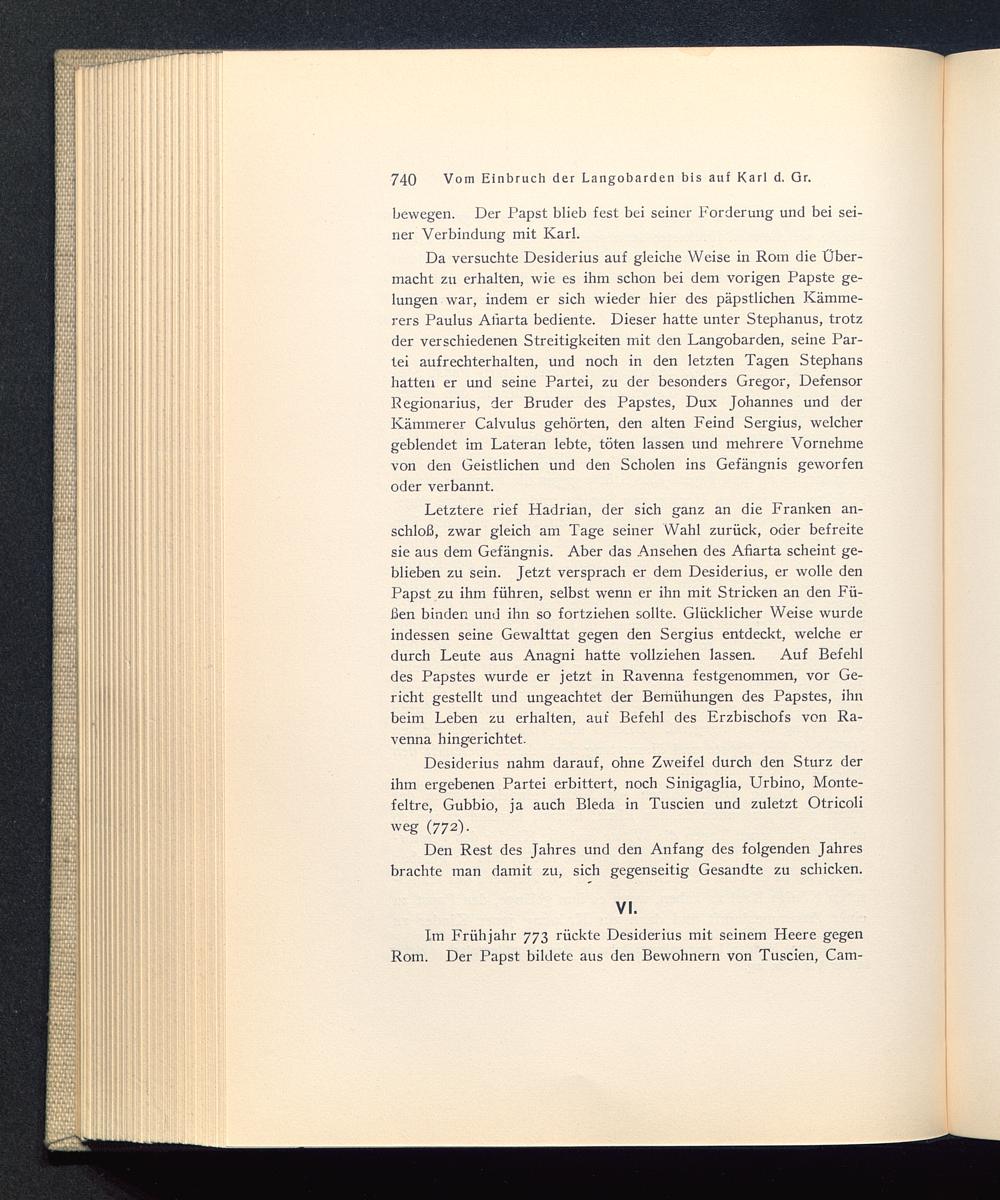 740 Vom Einbruch der Langobarden bis auf Karl d. Gr.

bewegen. Der Papst blieb fest bei seiner Forderung und bei seiner Verbindung mit Karl.

Da versuchte Desiderius auf gleiche Weise in Rom die Übermacht zu erhalten, wie es ihm schon bei dem vorigen Papste gelungen war, indem er sich wieder hier des päpstlichen Kämmerers Paulus Afiarta bediente. Dieser hatte unter Stephanus, trotz der verschiedenen Streitigkeiten mit den Langobarden, seine Partei aufrechterhalten, und noch in den letzten Tagen Stephans hatten er und seine Partei, zu der besonders Gregor, Defensor Regionarius, der Bruder des Papstes, Dux Johannes und der Kämmerer Calvulus gehörten, den alten Feind Sergius, welcher geblendet im Lateran lebte, töten lassen und mehrere Vornehme von den Geistlichen und den Scholen ins Gefängnis geworfen oder verbannt.

Letztere rief Hadrian, der sich ganz an die Franken anschloß, zwar gleich am Tage seiner Wahl zurück, oder befreite sie aus dem Gefängnis. Aber das Ansehen des Afiarta scheint geblieben zu sein. Jetzt versprach er dem Desiderius, er wolle den Papst zu ihm führen, selbst wenn er ihn mit Stricken an den Füßen binden und ihn so fortziehen sollte. Glücklicher Weise wurde indessen seine Gewalttat gegen den Sergius entdeckt, welche er durch Leute aus Anagni hatte vollziehen lassen. Auf Befehl des Papstes wurde er jetzt in Ravenna festgenommen, vor Gericht gestellt und ungeachtet der Bemühungen des Papstes, ihn beim Leben zu erhalten, auf Befehl des Erzbischofs von Ravenna hingerichtet.

Desiderius nahm darauf, ohne Zweifel durch den Sturz der ihm ergebenen Partei erbittert, noch Sinigaglia, Urbino, Montefeltre, Gubbio, ja auch Bleda in Tuscien und zuletzt Otricoli weg (772).

Den Rest des Jahres und den Anfang des folgenden Jahres brachte man damit zu, sich gegenseitig Gesandte zu schicken.

VI.

Im Frühjahr 773 rückte Desiderius mit seinem Heere gegen Rom. Der Papst bildete aus den Bewohnern von Tuscien, Cam-